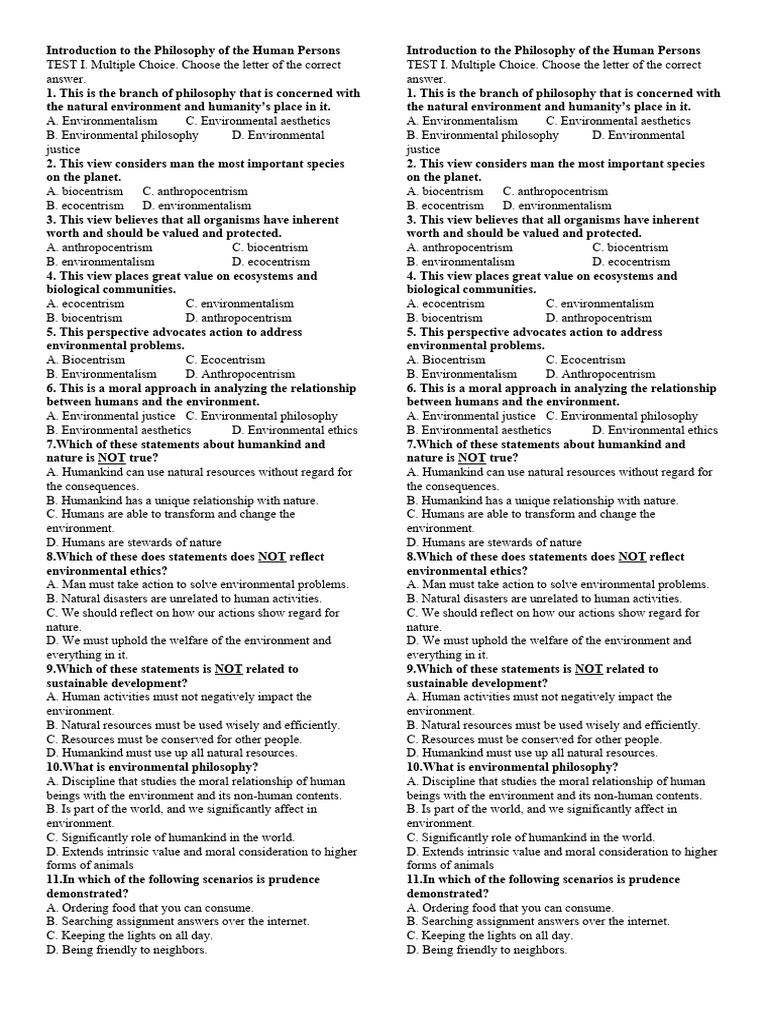 Introduction to the Philosophy of the Human Persons
TEST I. Multiple Choice. Choose the letter of the correct answer.
1. This is the branch of philosophy that is concerned with the natural environment and humanity's place in it.
A. Environmentalism C. Environmental aesthetics
B. Environmental philosophy D. Environmental justice
2. This view considers man the most important species on the planet.
A. biocentrism C. anthropocentrism
B. ecocentrism D. environmentalism
3. This view believes that all organisms have inherent worth and should be valued and protected.
A. anthropocentrism C. biocentrism
B. environmentalism D. ecocentrism
4. This view places great value on ecosystems and biological communities.
A. ecocentrism C. environmentalism
B. biocentrism D. anthropocentrism
5. This perspective advocates action to address environmental problems.
A. Biocentrism C. Ecocentrism
B. Environmentalism D. Anthropocentrism
6. This is a moral approach in analyzing the relationship between humans and the environment.
A. Environmental justice C. Environmental philosophy
B. Environmental aesthetics D. Environmental ethics
7.Which of these statements about humankind and nature is NOT true?
A. Humankind can use natural resources without regard for the consequences.
B. Humankind has a unique relationship with nature.
C. Humans are able to transform and change the environment.
D. Humans are stewards of nature
8.Which of these does statements does NOT reflect environmental ethics?
A. Man must take action to solve environmental problems.
B. Natural disasters are unrelated to human activities.
C. We should reflect on how our actions show regard for nature.
D. We must uphold the welfare of the environment and everything in it.
9.Which of these statements is NOT related to sustainable development?
A. Human activities must not negatively impact the environment.
B. Natural resources must be used wisely and efficiently.
C. Resources must be conserved for other people.
D. Humankind must use up all natural resources.
10.What is environmental philosophy?
A. Discipline that studies the moral relationship of human beings with the environment and its non-human contents.
B. Is part of the world, and we significantly affect in environment.
C. Significantly role of humankind in the world.
D. Extends intrinsic value and moral consideration to higher forms of animals
11.In which of the following scenarios is prudence demonstrated?
A. Ordering food that you can consume.
B. Searching assignment answers over the internet.
C. Keeping the lights on all day.
D. Being friendly to neighbors.

Introduction to the Philosophy of the Human Persons
TEST I. Multiple Choice. Choose the letter of the correct answer.
1. This is the branch of philosophy that is concerned with the natural environment and humanity's place in it.
A. Environmentalism C. Environmental aesthetics
B. Environmental philosophy D. Environmental justice
2. This view considers man the most important species on the planet.
A. biocentrism C. anthropocentrism
B. ecocentrism D. environmentalism
3. This view believes that all organisms have inherent worth and should be valued and protected.
A. anthropocentrism C. biocentrism
B. environmentalism D. ecocentrism
4. This view places great value on ecosystems and biological communities.
A. ecocentrism C. environmentalism
B. biocentrism D. anthropocentrism
5. This perspective advocates action to address environmental problems.
A. Biocentrism C. Ecocentrism
B. Environmentalism D. Anthropocentrism
6. This is a moral approach in analyzing the relationship between humans and the environment.
A. Environmental justice C. Environmental philosophy
B. Environmental aesthetics D. Environmental ethics
7.Which of these statements about humankind and nature is NOT true?
A. Humankind can use natural resources without regard for the consequences.
B. Humankind has a unique relationship with nature.
C. Humans are able to transform and change the environment.
D. Humans are stewards of nature
8.Which of these does statements does NOT reflect environmental ethics?
A. Man must take action to solve environmental problems.
B. Natural disasters are unrelated to human activities.
C. We should reflect on how our actions show regard for nature.
D. We must uphold the welfare of the environment and everything in it.
9.Which of these statements is NOT related to sustainable development?
A. Human activities must not negatively impact the environment.
B. Natural resources must be used wisely and efficiently.
C. Resources must be conserved for other people.
D. Humankind must use up all natural resources.
10.What is environmental philosophy?
A. Discipline that studies the moral relationship of human beings with the environment and its non-human contents.
B. Is part of the world, and we significantly affect in environment.
C. Significantly role of humankind in the world.
D. Extends intrinsic value and moral consideration to higher forms of animals
11.In which of the following scenarios is prudence demonstrated?
A. Ordering food that you can consume.
B. Searching assignment answers over the internet.
C. Keeping the lights on all day.
D. Being friendly to neighbors.